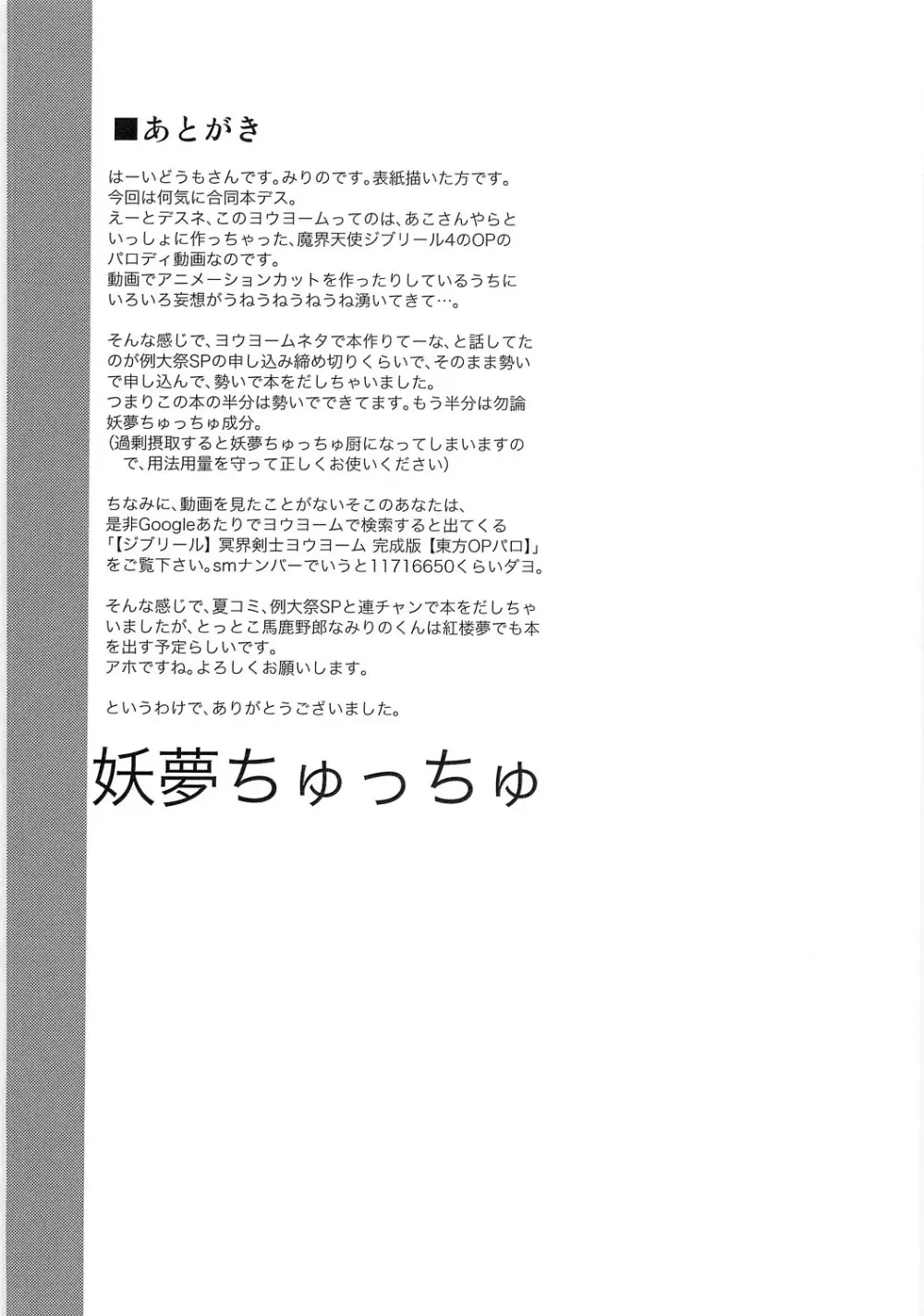 ■あとがき

はーいどうもさんです。みりのです。表紙描いた方です。
今回は何気に合同本デス。
えーとデスネ、このヨウヨームってのは、あこさんやらといっしょに作っちゃった、魔界天使ジブリール4のOPのパロディ動画なのです。
動画でアニメーションカットを作ったりしているうちにいろいろ妄想がうねうねうねうね湧いてきて…。

そんな感じで、ヨウヨームネタで本作りてーな、と話してたのが例大祭SPの申し込み締め切りくらいで、そのまま勢いで申し込んで、勢いで本をだしちゃいました。
つまりこの本の半分は勢いでできてます。もう半分は勿論妖夢ちゅっちゅ成分。
(過剰摂取すると妖夢ちゅっちゅ厨になってしまいますので、用法用量を守って正しくお使いください)

ちなみに、動画を見たことがないそこのあなたは、是非Googleあたりでヨウヨームで検索すると出てくる「【ジブリール】冥界剣士ヨウヨーム 完成版【東方OPパロ】」をご覧下さい。smナンバーでいうと11716650くらいダヨ。

そんな感じで、夏コミ、例大祭SPと連チャンで本をだしちゃいましたが、とっとこ馬鹿野郎なみりのくんは紅楼夢でも本を出す予定らしいです。
アホですね。よろしくお願いします。

というわけで、ありがとうございました。

妖夢ちゅっちゅ